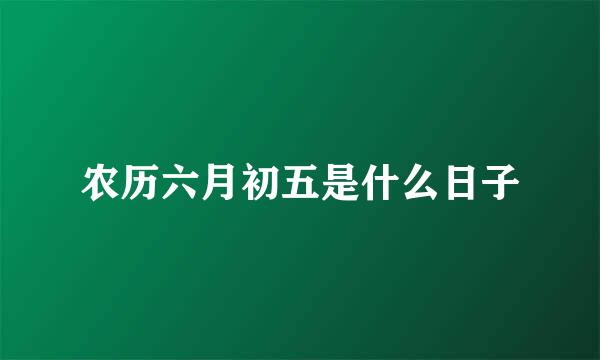 农历六月初五是什么日子